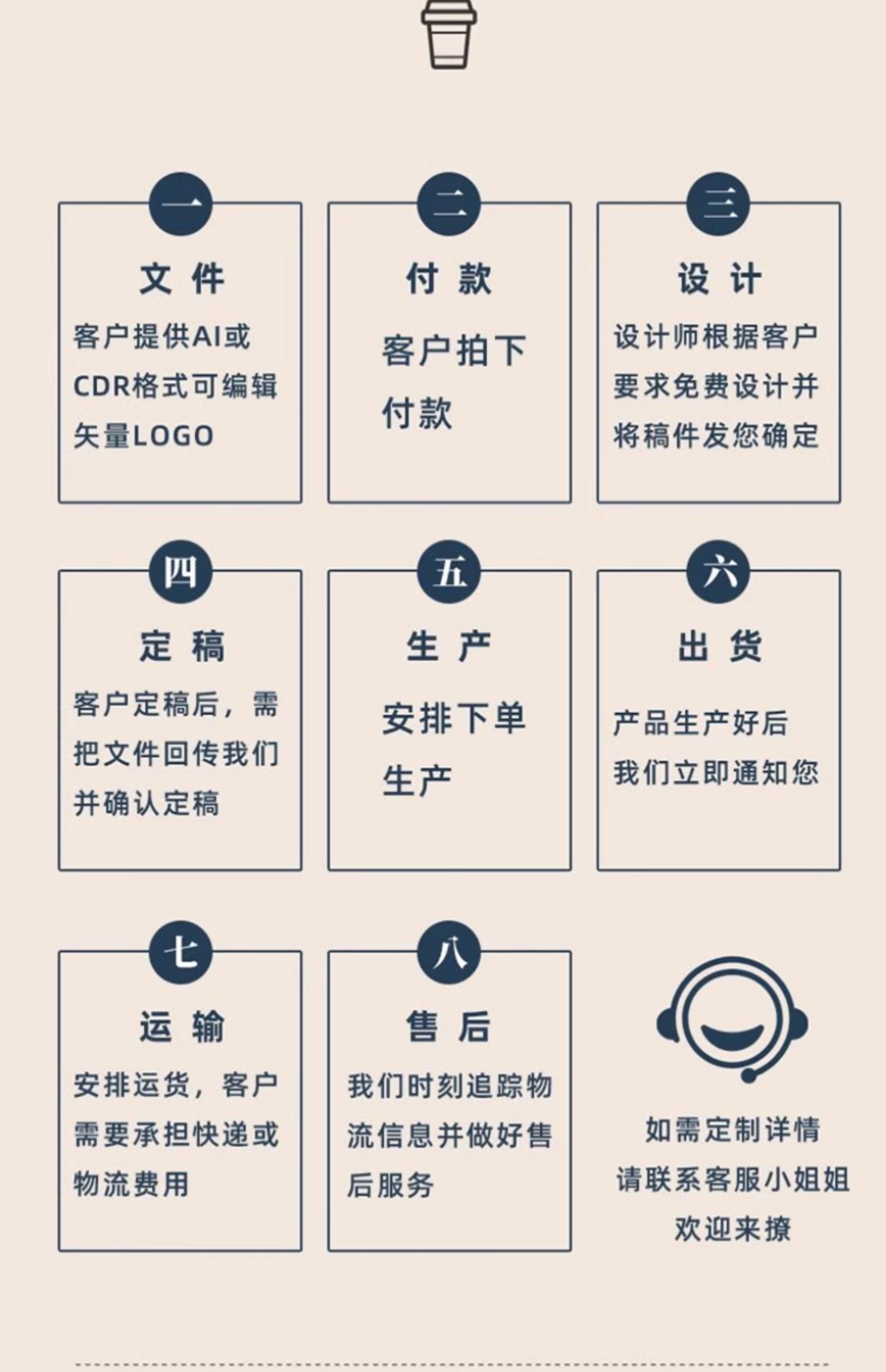 一
文 件
客户提供AI或CDR格式可编辑矢量LOGO

二
付 款
客户拍下付款

三
设 计
设计师根据客户要求免费设计并将稿件发您确定

四
定 稿
客户定稿后，需把文件回传我们并确认定稿

五
生 产
安排下单生产

六
出 货
产品生产好后我们立即通知您

七
运 输
安排运货，客户需要承担快递或物流费用

八
售 后
我们时刻追踪物流信息并做好售后服务

如需定制详情
请联系客服小姐姐
欢迎来撩